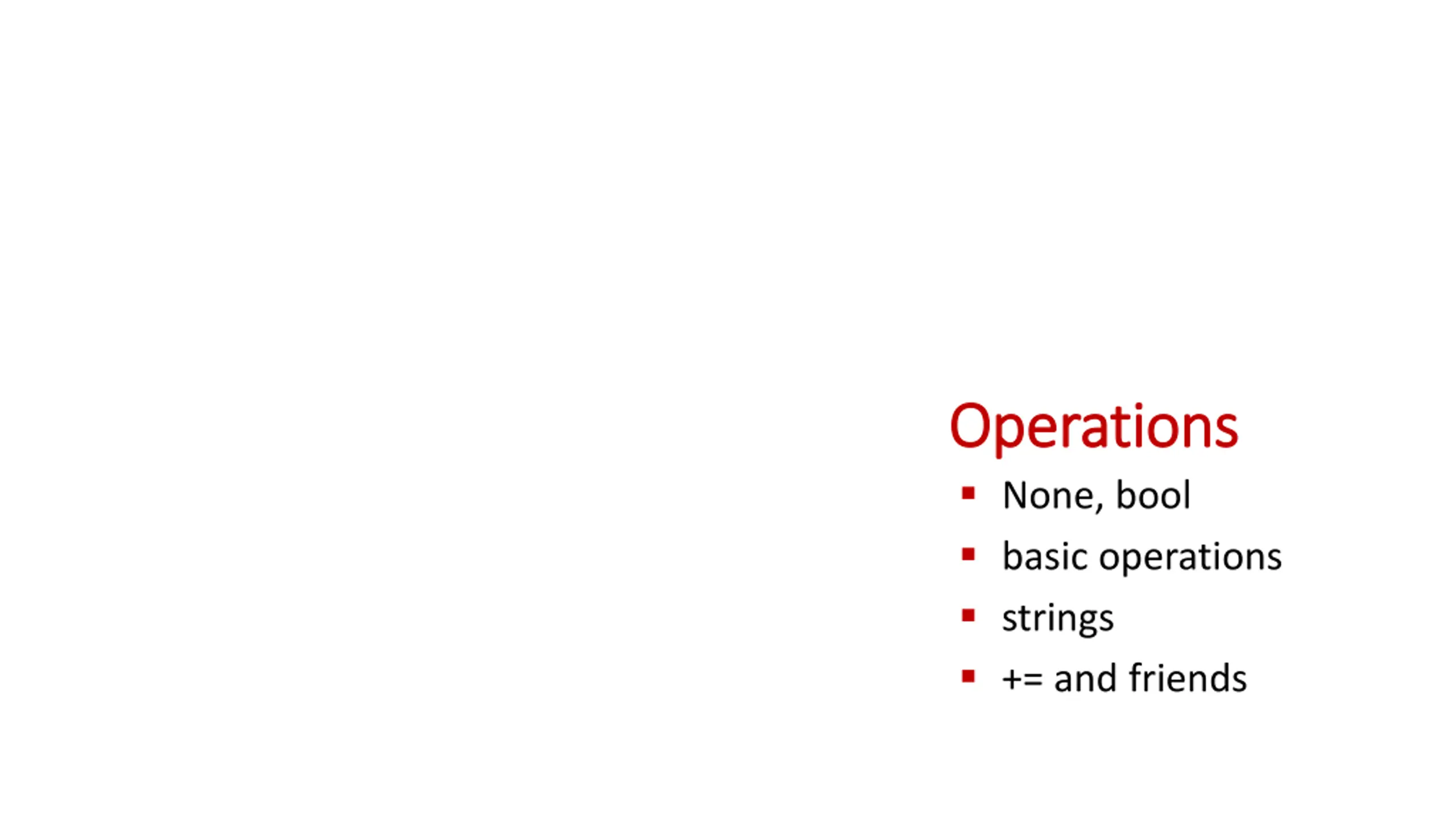 Operations

- None, bool
- basic operations
- strings
- += and friends